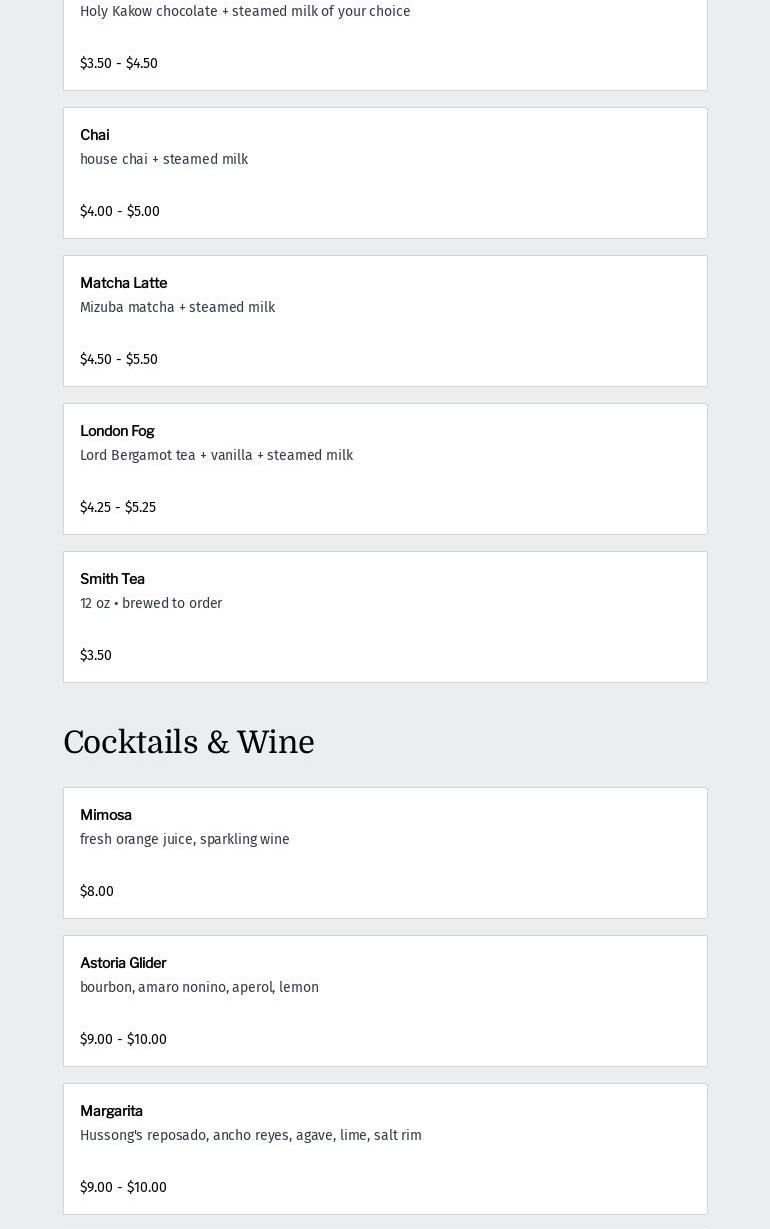 Holy Kakow chocolate + steamed milk of your choice

$3.50 - $4.50

Chai
house chai + steamed milk

$4.00 - $5.00

Matcha Latte
Mizuba matcha + steamed milk

$4.50 - $5.50

London Fog
Lord Bergamot tea + vanilla + steamed milk

$4.25 - $5.25

Smith Tea
12 oz • brewed to order

$3.50

Cocktails & Wine

Mimosa
fresh orange juice, sparkling wine

$8.00

Astoria Glider
bourbon, amaro nonino, aperol, lemon

$9.00 - $10.00

Margarita
Hussong's reposado, ancho reyes, agave, lime, salt rim

$9.00 - $10.00